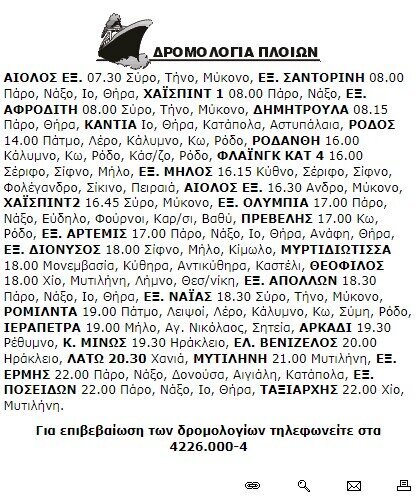 ΔΡΟΜΟΛΟΓΙΑ ΠΛΟΙΩΝ

ΑΙΟΛΟΣ ΕΞ. 07.30 Σύρο, Τήνο, Μύκονο, ΕΞ. ΣΑΝΤΟΡΙΝΗ 08.00 Πάρο, Νάξο, Ιο, Θήρα, ΧΑΪΣΠΙΝΤ 1 08.00 Πάρο, Νάξο, ΕΞ. ΑΦΡΟΔΙΤΗ 08.00 Σύρο, Τήνο, Μύκονο, ΔΗΜΗΤΡΟΥΛΑ 08.15 Πάρο, Θήρα, ΚΑΝΤΙΑ Ιο, Θήρα, Κατάπολα, Αστυπάλαια, ΡΟΔΟΣ 14.00 Πάτμο, Λέρο, Κάλυμνο, Κω, Ρόδο, ΡΟΔΑΝΘΗ 16.00 Κάλυμνο, Κω, Ρόδο, Κάσ/ζο, Ρόδο, ΦΛΑΪΝΓΚ ΚΑΤ 4 16.00 Σέριφο, Σίφνο, Μήλο, ΕΞ. ΜΗΛΟΣ 16.15 Κύθνο, Σέριφο, Σίφνο, Φολέγανδρο, Σίκινο, Πειραιά, ΑΙΟΛΟΣ ΕΞ. 16.30 Ανδρο, Μύκονο, ΧΑΪΣΠΙΝΤ2 16.45 Σύρο, Μύκονο, ΕΞ. ΟΛΥΜΠΙΑ 17.00 Πάρο, Νάξο, Εύδηλο, Φούρνοι, Καρ/σι, Βαθύ, ΠΡΕΒΕΛΗΣ 17.00 Κω, Ρόδο, ΕΞ. ΑΡΤΕΜΙΣ 17.00 Πάρο, Νάξο, Ιο, Θήρα, Ανάφη, Θήρα, ΕΞ. ΔΙΟΝΥΣΟΣ 18.00 Σίφνο, Μήλο, Κίμωλο, ΜΥΡΤΙΔΙΩΤΙΣΣΑ 18.00 Μονεμβασία, Κύθηρα, Αντικύθηρα, Καστέλι, ΘΕΟΦΙΛΟΣ 18.00 Χίο, Μυτιλήνη, Λήμνο, Θεσ/νίκη, ΕΞ. ΑΠΟΛΛΩΝ 18.30 Πάρο, Νάξο, Ιο, Θήρα, ΕΞ. ΝΑΪΑΣ 18.30 Σύρο, Τήνο, Μύκονο, ΡΟΜΙΛΝΤΑ 19.00 Πάτμο, Λειψοί, Λέρο, Κάλυμνο, Κω, Σύμη, Ρόδο, ΙΕΡΑΠΕΤΡΑ 19.00 Μήλο, Αγ. Νικόλαος, Σητεία, ΑΡΚΑΔΙ 19.30 Ρέθυμνο, Κ. ΜΙΝΩΣ 19.30 Ηράκλειο, ΕΛ. ΒΕΝΙΖΕΛΟΣ 20.00 Ηράκλειο, ΛΑΤΩ 20.30 Χανιά, ΜΥΤΙΛΗΝΗ 21.00 Μυτιλήνη, ΕΞ. ΕΡΜΗΣ 22.00 Πάρο, Νάξο, Δονούσα, Αιγιάλη, Κατάπολα, ΕΞ. ΠΟΣΕΙΔΩΝ 22.00 Πάρο, Νάξο, Ιο, Θήρα, ΤΑΞΙΑΡΧΗΣ 22.00 Χίο, Μυτιλήνη.

Για επιβεβαίωση των δρομολογίων τηλεφωνείτε στα 4226.000-4